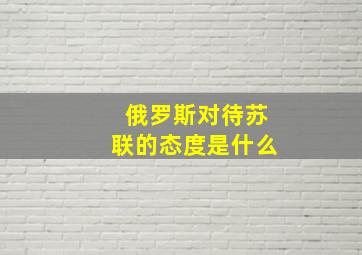 俄罗斯对待苏联的态度是什么